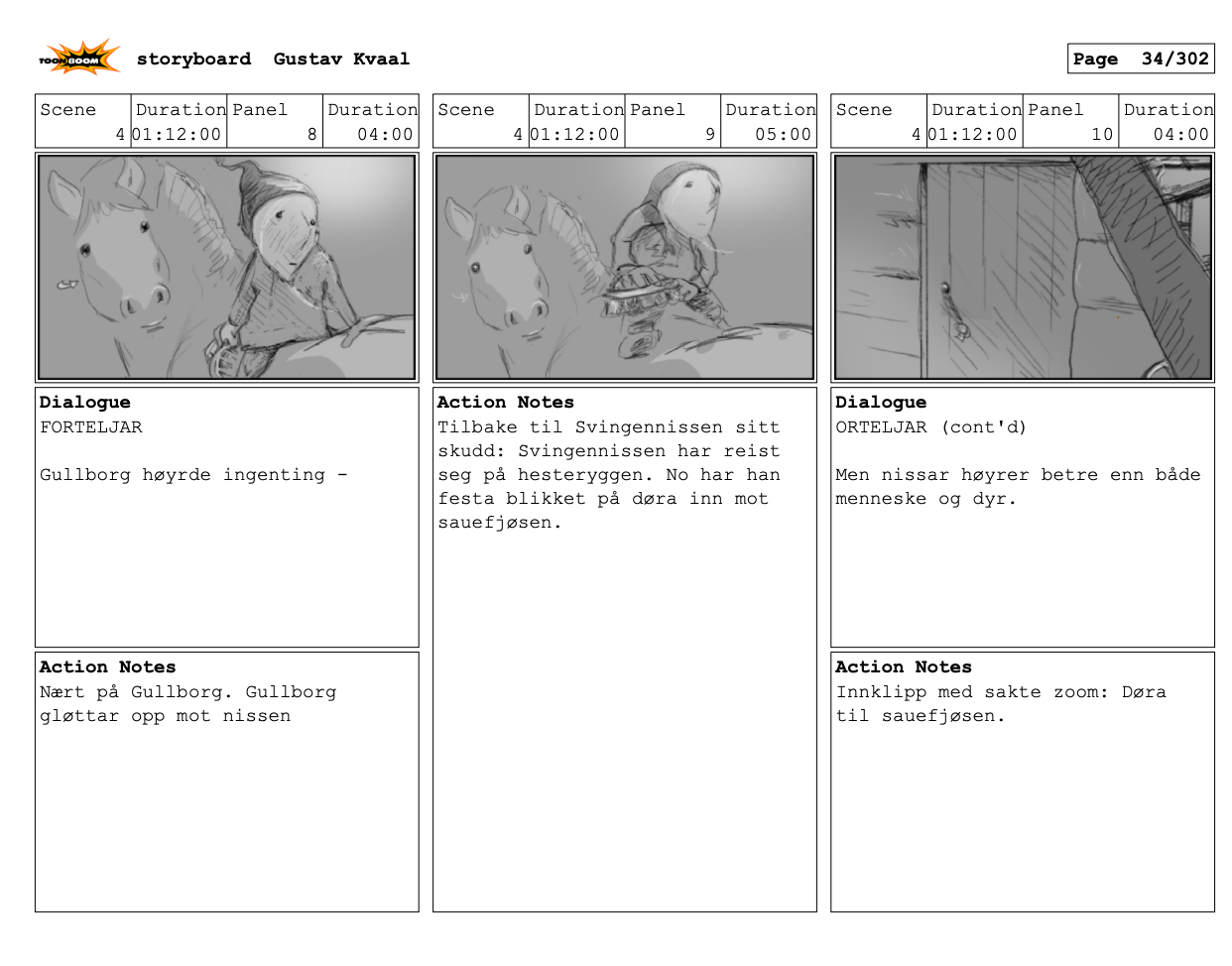 TOON BOOM storyboard Gustav Kvaal

Page 34/302

| Scene | Duration | Panel | Duration |
|---|---|---|---|
| 4 | 01:12:00 | 8 | 04:00 |

**Dialogue**
FORTELJAR

Gullborg høyrde ingenting -

**Action Notes**
Nært på Gullborg. Gullborg gløttar opp mot nissen

| Scene | Duration | Panel | Duration |
|---|---|---|---|
| 4 | 01:12:00 | 9 | 05:00 |

**Action Notes**
Tilbake til Svingennissen sitt skudd: Svingennissen har reist seg på hesteryggen. No har han festa blikket på døra inn mot sauefjøsen.

| Scene | Duration | Panel | Duration |
|---|---|---|---|
| 4 | 01:12:00 | 10 | 04:00 |

**Dialogue**
ORTELJAR (cont'd)

Men nissar høyrer betre enn både menneske og dyr.

**Action Notes**
Innklipp med sakte zoom: Døra til sauefjøsen.